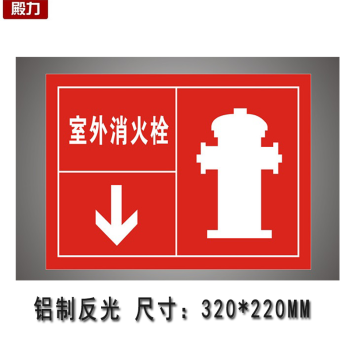 殿力

室外消火栓

铝制反光 尺寸：320*220MM